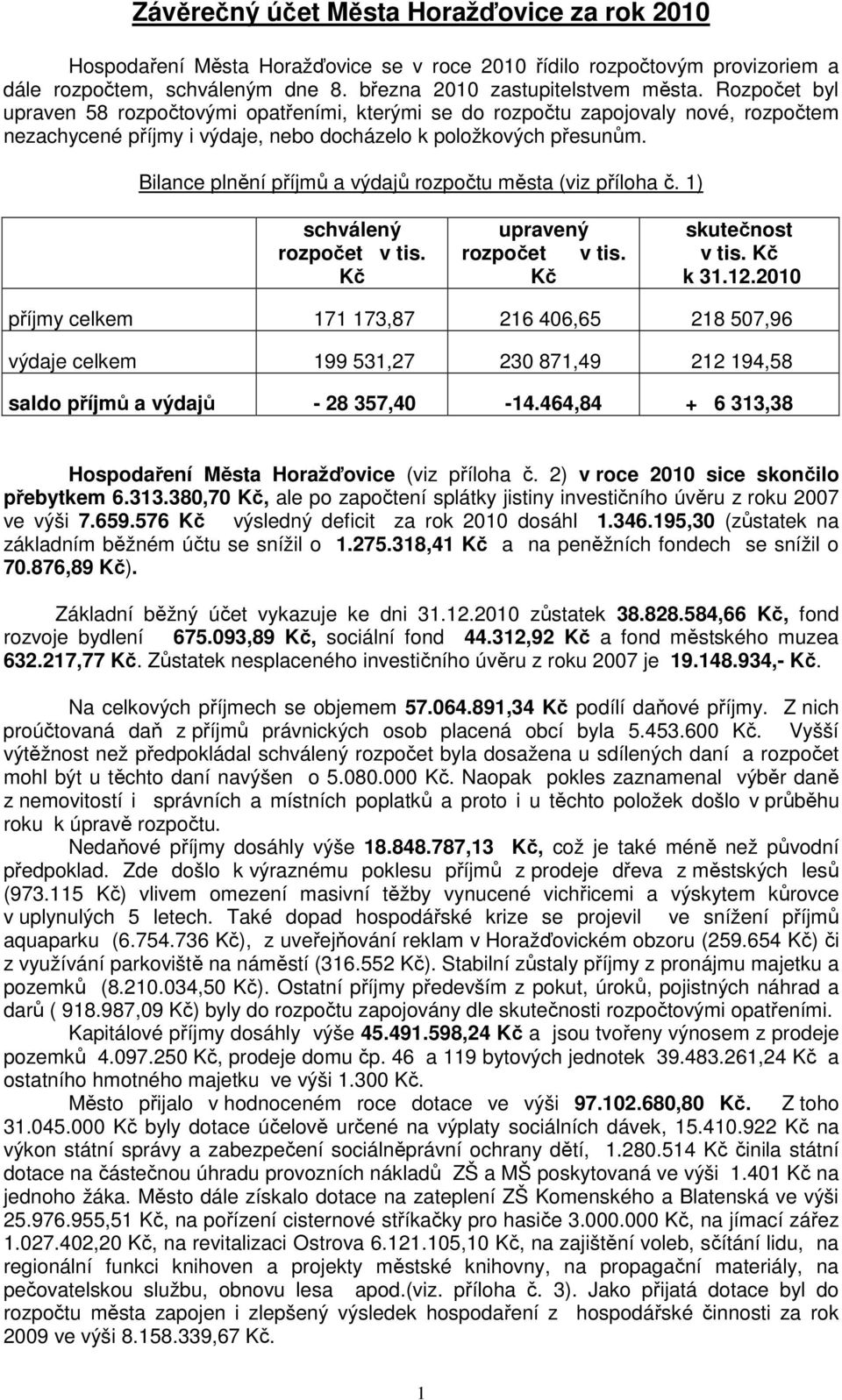 Závěrečný účet Města Horažďovice za rok 2010

Hospodaření Města Horažďovice se v roce 2010 řídilo rozpočtovým provizoriem a dále rozpočtem, schváleným dne 8. března 2010 zastupitelstvem města. Rozpočet byl upraven 58 rozpočtovými opatřeními, kterými se do rozpočtu zapojovaly nové, rozpočtem nezachycené příjmy i výdaje, nebo docházelo k položkových přesunům.

Bilance plnění příjmů a výdajů rozpočtu města (viz příloha č. 1)

| | schválený rozpočet v tis. Kč | upravený rozpočet v tis. Kč | skutečnost v tis. Kč k 31.12.2010 |
|---|---|---|---|
| příjmy celkem | 171 173,87 | 216 406,65 | 218 507,96 |
| výdaje celkem | 199 531,27 | 230 871,49 | 212 194,58 |
| saldo příjmů a výdajů | - 28 357,40 | -14.464,84 | + 6 313,38 |

Hospodaření Města Horažďovice (viz příloha č. 2) v roce 2010 sice skončilo přebytkem 6.313.380,70 Kč, ale po započtení splátky jistiny investičního úvěru z roku 2007 ve výši 7.659.576 Kč výsledný deficit za rok 2010 dosáhl 1.346.195,30 (zůstatek na základním běžném účtu se snížil o 1.275.318,41 Kč a na peněžních fondech se snížil o 70.876,89 Kč).

Základní běžný účet vykazuje ke dni 31.12.2010 zůstatek 38.828.584,66 Kč, fond rozvoje bydlení 675.093,89 Kč, sociální fond 44.312,92 Kč a fond městského muzea 632.217,77 Kč. Zůstatek nesplaceného investičního úvěru z roku 2007 je 19.148.934,- Kč.

Na celkových příjmech se objemem 57.064.891,34 Kč podílí daňové příjmy. Z nich proúčtovaná daň z příjmů právnických osob placená obcí byla 5.453.600 Kč. Vyšší výtěžnost než předpokládal schválený rozpočet byla dosažena u sdílených daní a rozpočet mohl být u těchto daní navýšen o 5.080.000 Kč. Naopak pokles zaznamenal výběr daně z nemovitostí i správních a místních poplatků a proto i u těchto položek došlo v průběhu roku k úpravě rozpočtu.

Nedaňové příjmy dosáhly výše 18.848.787,13 Kč, což je také méně než původní předpoklad. Zde došlo k výraznému poklesu příjmů z prodeje dřeva z městských lesů (973.115 Kč) vlivem omezení masivní těžby vynucené vichřicemi a výskytem kůrovce v uplynulých 5 letech. Také dopad hospodářské krize se projevil ve snížení příjmů aquaparku (6.754.736 Kč), z uveřejňování reklam v Horažďovickém obzoru (259.654 Kč) či z využívání parkoviště na náměstí (316.552 Kč). Stabilní zůstaly příjmy z pronájmu majetku a pozemků (8.210.034,50 Kč). Ostatní příjmy především z pokut, úroků, pojistných náhrad a darů ( 918.987,09 Kč) byly do rozpočtu zapojovány dle skutečnosti rozpočtovými opatřeními.

Kapitálové příjmy dosáhly výše 45.491.598,24 Kč a jsou tvořeny výnosem z prodeje pozemků 4.097.250 Kč, prodeje domu čp. 46 a 119 bytových jednotek 39.483.261,24 Kč a ostatního hmotného majetku ve výši 1.300 Kč.

Město přijalo v hodnoceném roce dotace ve výši 97.102.680,80 Kč. Z toho 31.045.000 Kč byly dotace účelově určené na výplaty sociálních dávek, 15.410.922 Kč na výkon státní správy a zabezpečení sociálněprávní ochrany dětí, 1.280.514 Kč činila státní dotace na částečnou úhradu provozních nákladů ZŠ a MŠ poskytovaná ve výši 1.401 Kč na jednoho žáka. Město dále získalo dotace na zateplení ZŠ Komenského a Blatenská ve výši 25.976.955,51 Kč, na pořízení cisternové stříkačky pro hasiče 3.000.000 Kč, na jímací zářez 1.027.402,20 Kč, na revitalizaci Ostrova 6.121.105,10 Kč, na zajištění voleb, sčítání lidu, na regionální funkci knihoven a projekty městské knihovny, na propagační materiály, na pečovatelskou službu, obnovu lesa apod.(viz. příloha č. 3). Jako přijatá dotace byl do rozpočtu města zapojen i zlepšený výsledek hospodaření z hospodářské činnosti za rok 2009 ve výši 8.158.339,67 Kč.

1